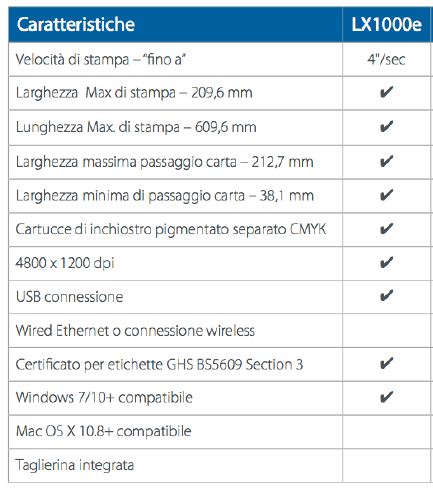 | Caratteristiche | LX1000e |
|---|---|
| Velocità di stampa – "fino a" | 4"/sec |
| Larghezza Max di stampa – 209,6 mm | ✔ |
| Lunghezza Max. di stampa – 609,6 mm | ✔ |
| Larghezza massima passaggio carta – 212,7 mm | ✔ |
| Larghezza minima di passaggio carta – 38,1 mm | ✔ |
| Cartucce di inchiostro pigmentato separato CMYK | ✔ |
| 4800 x 1200 dpi | ✔ |
| USB connessione | ✔ |
| Wired Ethernet o connessione wireless | |
| Certificato per etichette GHS BS5609 Section 3 | ✔ |
| Windows 7/10+ compatibile | ✔ |
| Mac OS X 10.8+ compatibile | |
| Taglierina integrata | |